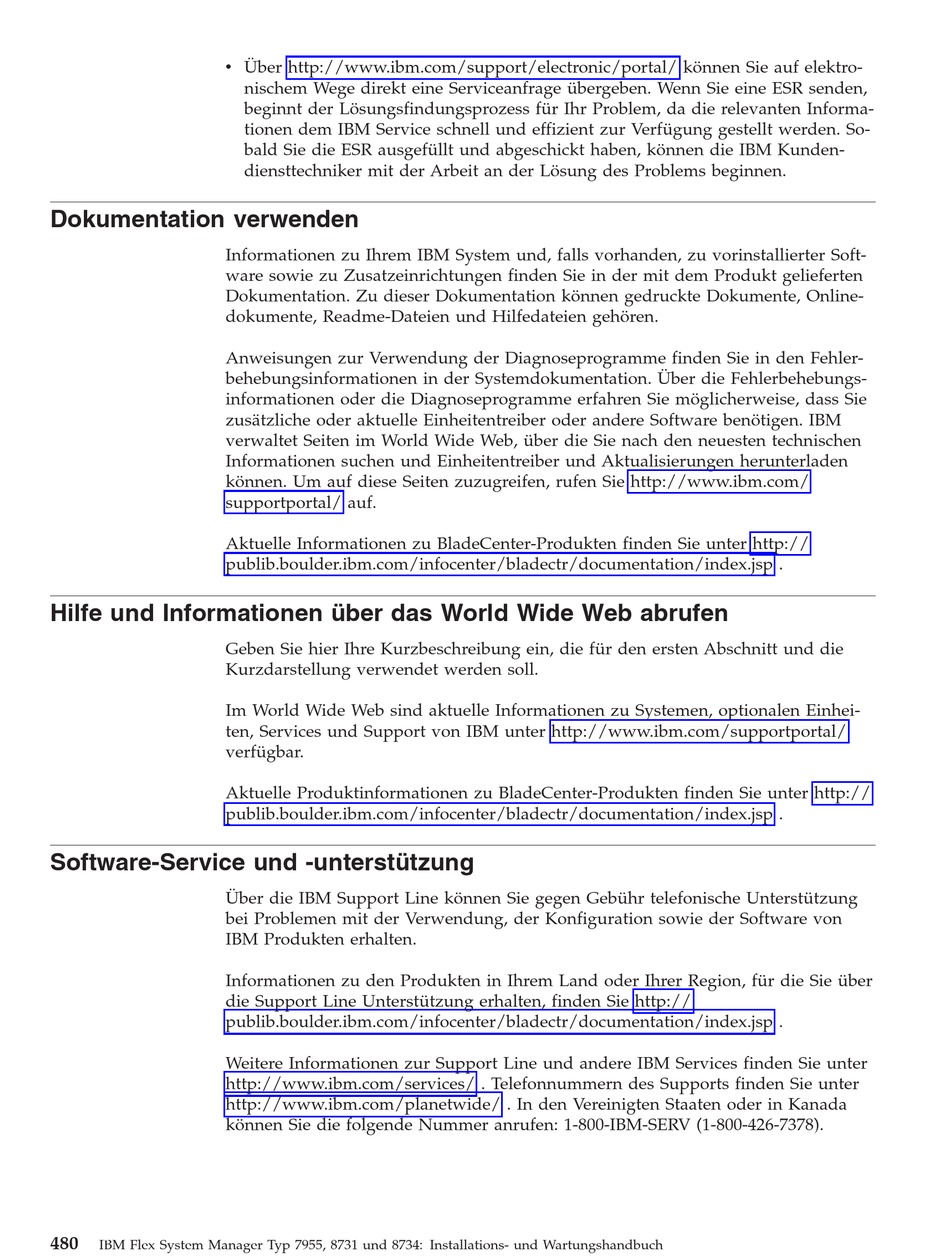 • Über http://www.ibm.com/support/electronic/portal/ können Sie auf elektronischem Wege direkt eine Serviceanfrage übergeben. Wenn Sie eine ESR senden, beginnt der Lösungsfindungsprozess für Ihr Problem, da die relevanten Informationen dem IBM Service schnell und effizient zur Verfügung gestellt werden. Sobald Sie die ESR ausgefüllt und abgeschickt haben, können die IBM Kundendiensttechniker mit der Arbeit an der Lösung des Problems beginnen.

Dokumentation verwenden

Informationen zu Ihrem IBM System und, falls vorhanden, zu vorinstallierter Software sowie zu Zusatzeinrichtungen finden Sie in der mit dem Produkt gelieferten Dokumentation. Zu dieser Dokumentation können gedruckte Dokumente, Onlinedokumente, Readme-Dateien und Hilfedateien gehören.

Anweisungen zur Verwendung der Diagnoseprogramme finden Sie in den Fehlerbehebungsinformationen in der Systemdokumentation. Über die Fehlerbehebungsinformationen oder die Diagnoseprogramme erfahren Sie möglicherweise, dass Sie zusätzliche oder aktuelle Einheitentreiber oder andere Software benötigen. IBM verwaltet Seiten im World Wide Web, über die Sie nach den neuesten technischen Informationen suchen und Einheitentreiber und Aktualisierungen herunterladen können. Um auf diese Seiten zuzugreifen, rufen Sie http://www.ibm.com/supportportal/ auf.

Aktuelle Informationen zu BladeCenter-Produkten finden Sie unter http://publib.boulder.ibm.com/infocenter/bladectr/documentation/index.jsp .

Hilfe und Informationen über das World Wide Web abrufen

Geben Sie hier Ihre Kurzbeschreibung ein, die für den ersten Abschnitt und die Kurzdarstellung verwendet werden soll.

Im World Wide Web sind aktuelle Informationen zu Systemen, optionalen Einheiten, Services und Support von IBM unter http://www.ibm.com/supportportal/ verfügbar.

Aktuelle Produktinformationen zu BladeCenter-Produkten finden Sie unter http://publib.boulder.ibm.com/infocenter/bladectr/documentation/index.jsp .

Software-Service und -unterstützung

Über die IBM Support Line können Sie gegen Gebühr telefonische Unterstützung bei Problemen mit der Verwendung, der Konfiguration sowie der Software von IBM Produkten erhalten.

Informationen zu den Produkten in Ihrem Land oder Ihrer Region, für die Sie über die Support Line Unterstützung erhalten, finden Sie http://publib.boulder.ibm.com/infocenter/bladectr/documentation/index.jsp .

Weitere Informationen zur Support Line und andere IBM Services finden Sie unter http://www.ibm.com/services/ . Telefonnummern des Supports finden Sie unter http://www.ibm.com/planetwide/ . In den Vereinigten Staaten oder in Kanada können Sie die folgende Nummer anrufen: 1-800-IBM-SERV (1-800-426-7378).

480 IBM Flex System Manager Typ 7955, 8731 und 8734: Installations- und Wartungshandbuch